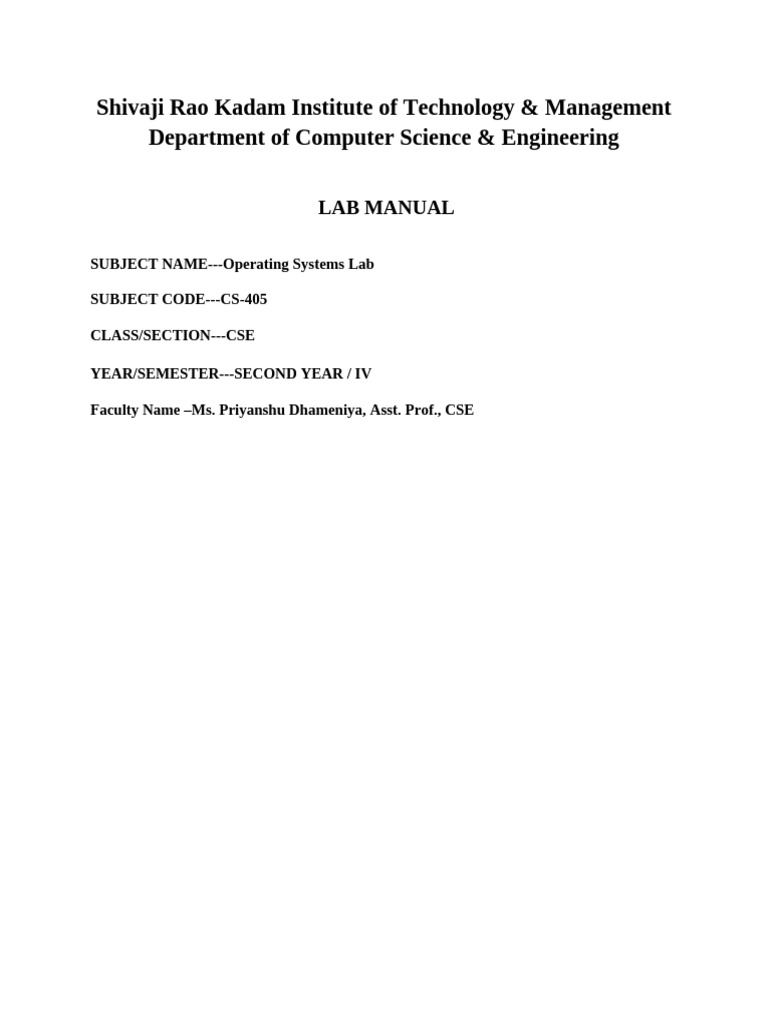 Shivaji Rao Kadam Institute of Technology & Management
Department of Computer Science & Engineering

LAB MANUAL

SUBJECT NAME---Operating Systems Lab

SUBJECT CODE---CS-405

CLASS/SECTION---CSE

YEAR/SEMESTER---SECOND YEAR / IV

Faculty Name –Ms. Priyanshu Dhameniya, Asst. Prof., CSE